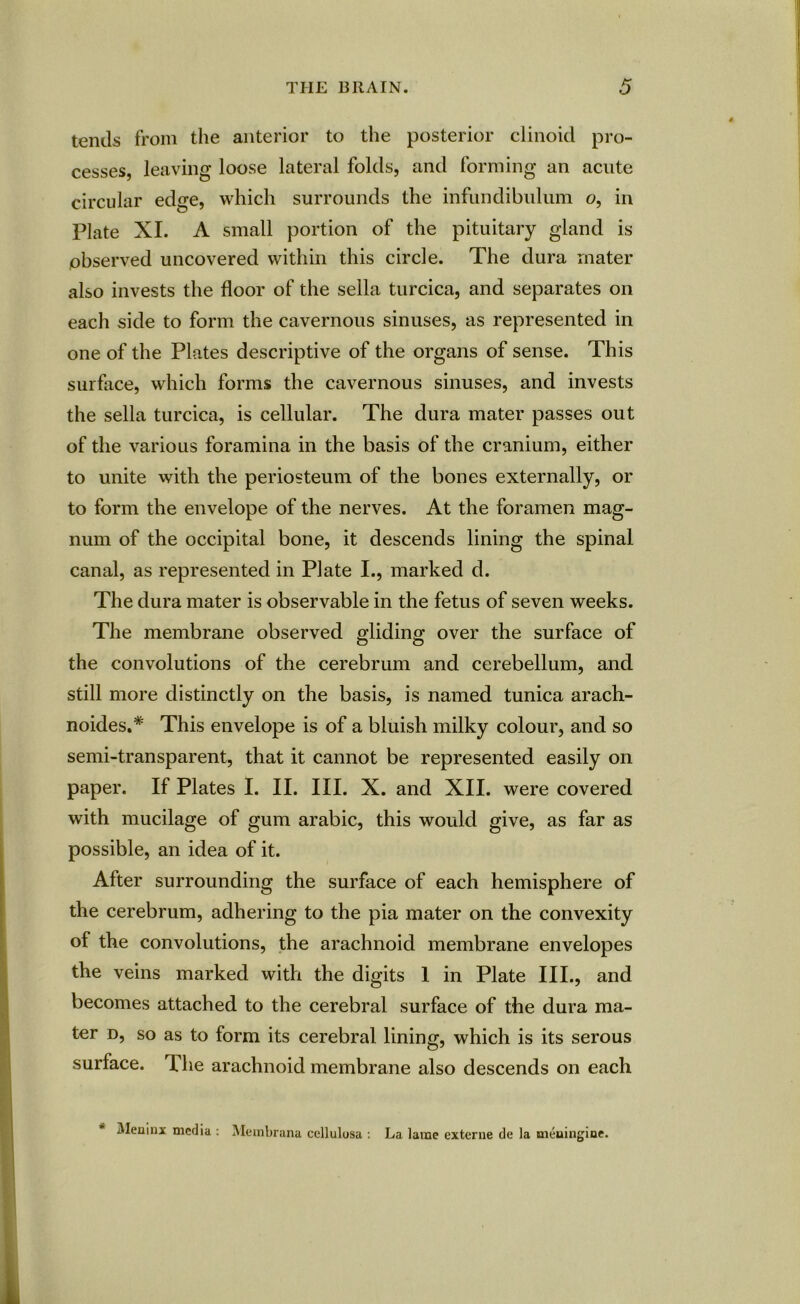 THE BRAIN. 5

tends from the anterior to the posterior clinoid processes, leaving loose lateral folds, and forming an acute circular edge, which surrounds the infundibulum o, in Plate XI. A small portion of the pituitary gland is observed uncovered within this circle. The dura mater also invests the floor of the sella turcica, and separates on each side to form the cavernous sinuses, as represented in one of the Plates descriptive of the organs of sense. This surface, which forms the cavernous sinuses, and invests the sella turcica, is cellular. The dura mater passes out of the various foramina in the basis of the cranium, either to unite with the periosteum of the bones externally, or to form the envelope of the nerves. At the foramen magnum of the occipital bone, it descends lining the spinal canal, as represented in Plate I., marked d.

The dura mater is observable in the fetus of seven weeks.

The membrane observed gliding over the surface of the convolutions of the cerebrum and cerebellum, and still more distinctly on the basis, is named tunica arachnoides.* This envelope is of a bluish milky colour, and so semi-transparent, that it cannot be represented easily on paper. If Plates I. II. III. X. and XII. were covered with mucilage of gum arabic, this would give, as far as possible, an idea of it.

After surrounding the surface of each hemisphere of the cerebrum, adhering to the pia mater on the convexity of the convolutions, the arachnoid membrane envelopes the veins marked with the digits 1 in Plate III., and becomes attached to the cerebral surface of the dura mater D, so as to form its cerebral lining, which is its serous surface. The arachnoid membrane also descends on each

* Meninx media : Membrana cellulosa : La lame externe de la méningine.